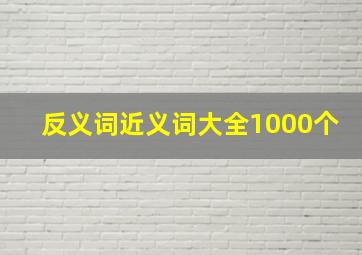 反义词近义词大全1000个